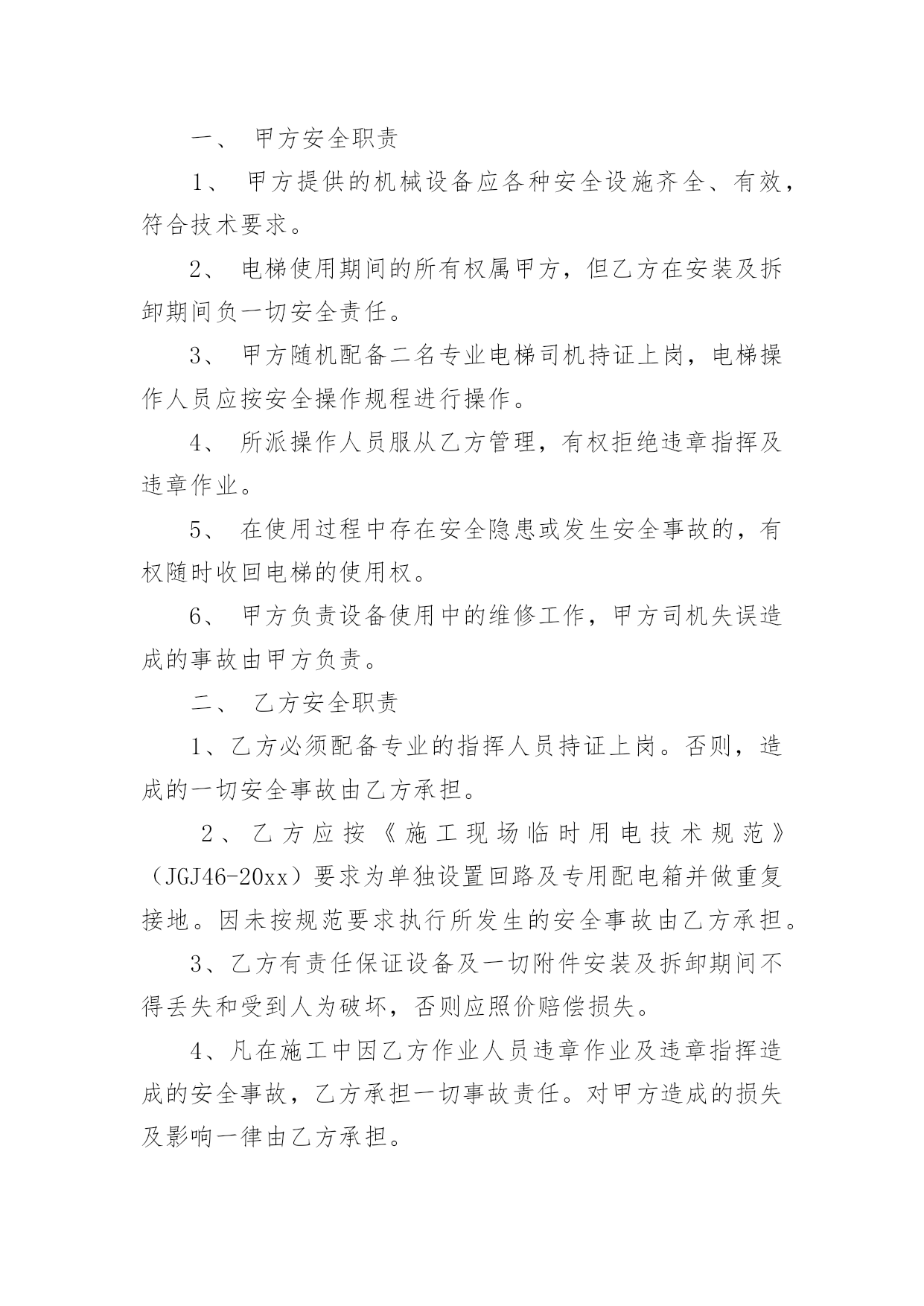 一、 甲方安全职责

1、 甲方提供的机械设备应各种安全设施齐全、有效，符合技术要求。

2、 电梯使用期间的所有权属甲方，但乙方在安装及拆卸期间负一切安全责任。

3、 甲方随机配备二名专业电梯司机持证上岗，电梯操作人员应按安全操作规程进行操作。

4、 所派操作人员服从乙方管理，有权拒绝违章指挥及违章作业。

5、 在使用过程中存在安全隐患或发生安全事故的，有权随时收回电梯的使用权。

6、 甲方负责设备使用中的维修工作，甲方司机失误造成的事故由甲方负责。

二、 乙方安全职责

1、乙方必须配备专业的指挥人员持证上岗。否则，造成的一切安全事故由乙方承担。

2、乙方应按《施工现场临时用电技术规范》（JGJ46-20xx）要求为单独设置回路及专用配电箱并做重复接地。因未按规范要求执行所发生的安全事故由乙方承担。

3、乙方有责任保证设备及一切附件安装及拆卸期间不得丢失和受到人为破坏，否则应照价赔偿损失。

4、凡在施工中因乙方作业人员违章作业及违章指挥造成的安全事故，乙方承担一切事故责任。对甲方造成的损失及影响一律由乙方承担。